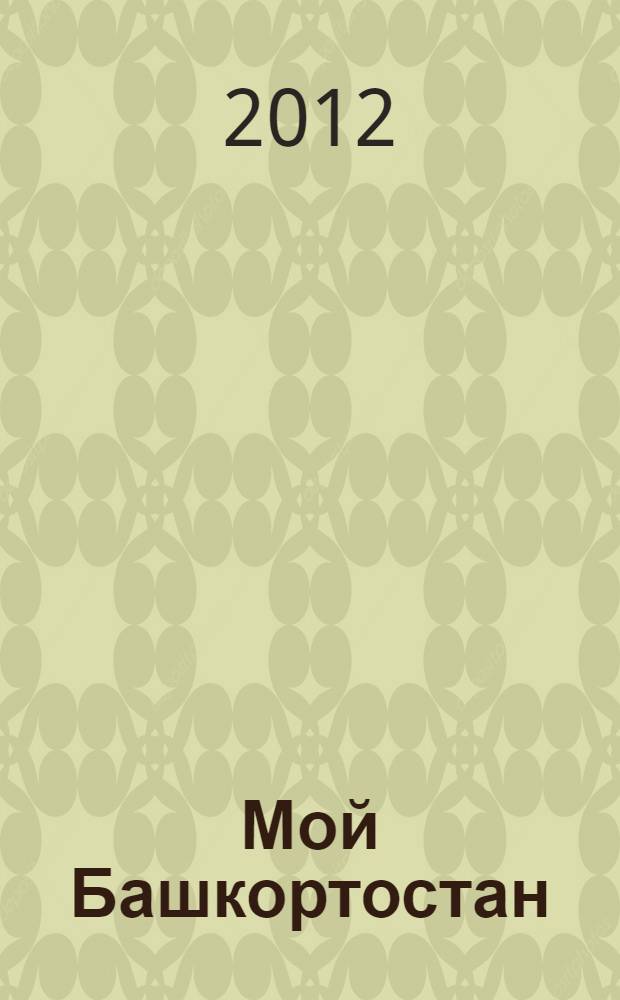 2012

Мой Башкортостан